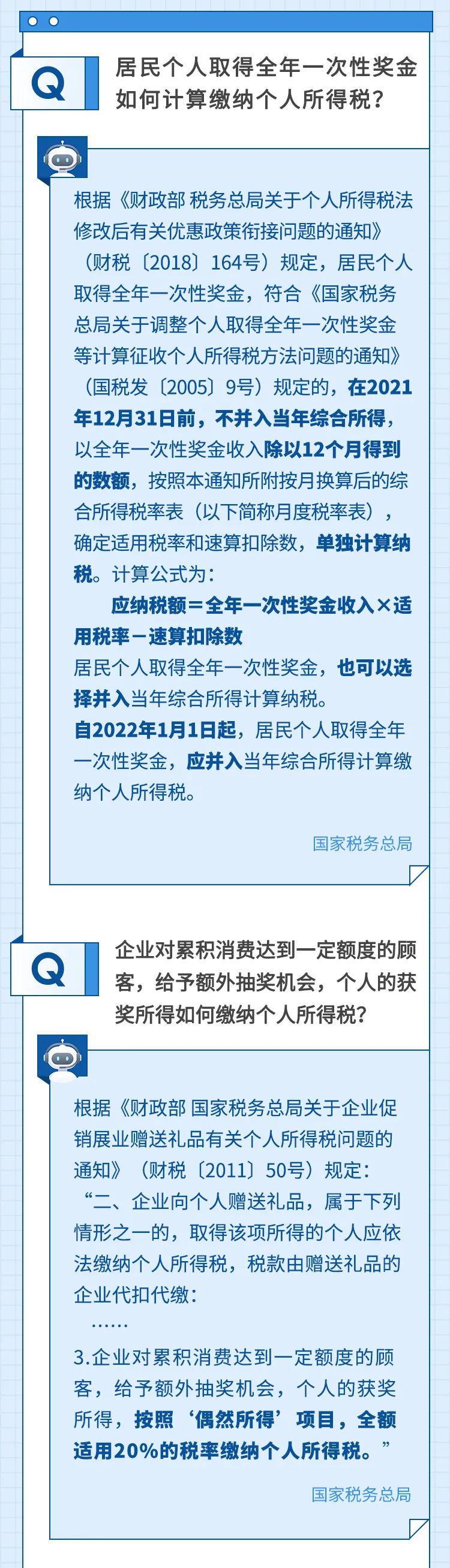 Q

居民个人取得全年一次性奖金如何计算缴纳个人所得税？

根据《财政部 税务总局关于个人所得税法修改后有关优惠政策衔接问题的通知》（财税〔2018〕164号）规定，居民个人取得全年一次性奖金，符合《国家税务总局关于调整个人取得全年一次性奖金等计算征收个人所得税方法问题的通知》（国税发〔2005〕9号）规定的，在2021年12月31日前，不并入当年综合所得，以全年一次性奖金收入除以12个月得到的数额，按照本通知所附按月换算后的综合所得税率表（以下简称月度税率表），确定适用税率和速算扣除数，单独计算纳税。计算公式为：

应纳税额＝全年一次性奖金收入×适用税率－速算扣除数

居民个人取得全年一次性奖金，也可以选择并入当年综合所得计算纳税。

自2022年1月1日起，居民个人取得全年一次性奖金，应并入当年综合所得计算缴纳个人所得税。

国家税务总局

Q

企业对累积消费达到一定额度的顾客，给予额外抽奖机会，个人的获奖所得如何缴纳个人所得税？

根据《财政部 国家税务总局关于企业促销展业赠送礼品有关个人所得税问题的通知》（财税〔2011〕50号）规定：

“二、企业向个人赠送礼品，属于下列情形之一的，取得该项所得的个人应依法缴纳个人所得税，税款由赠送礼品的企业代扣代缴：

……

3.企业对累积消费达到一定额度的顾客，给予额外抽奖机会，个人的获奖所得，按照‘偶然所得’项目，全额适用20%的税率缴纳个人所得税。”

国家税务总局